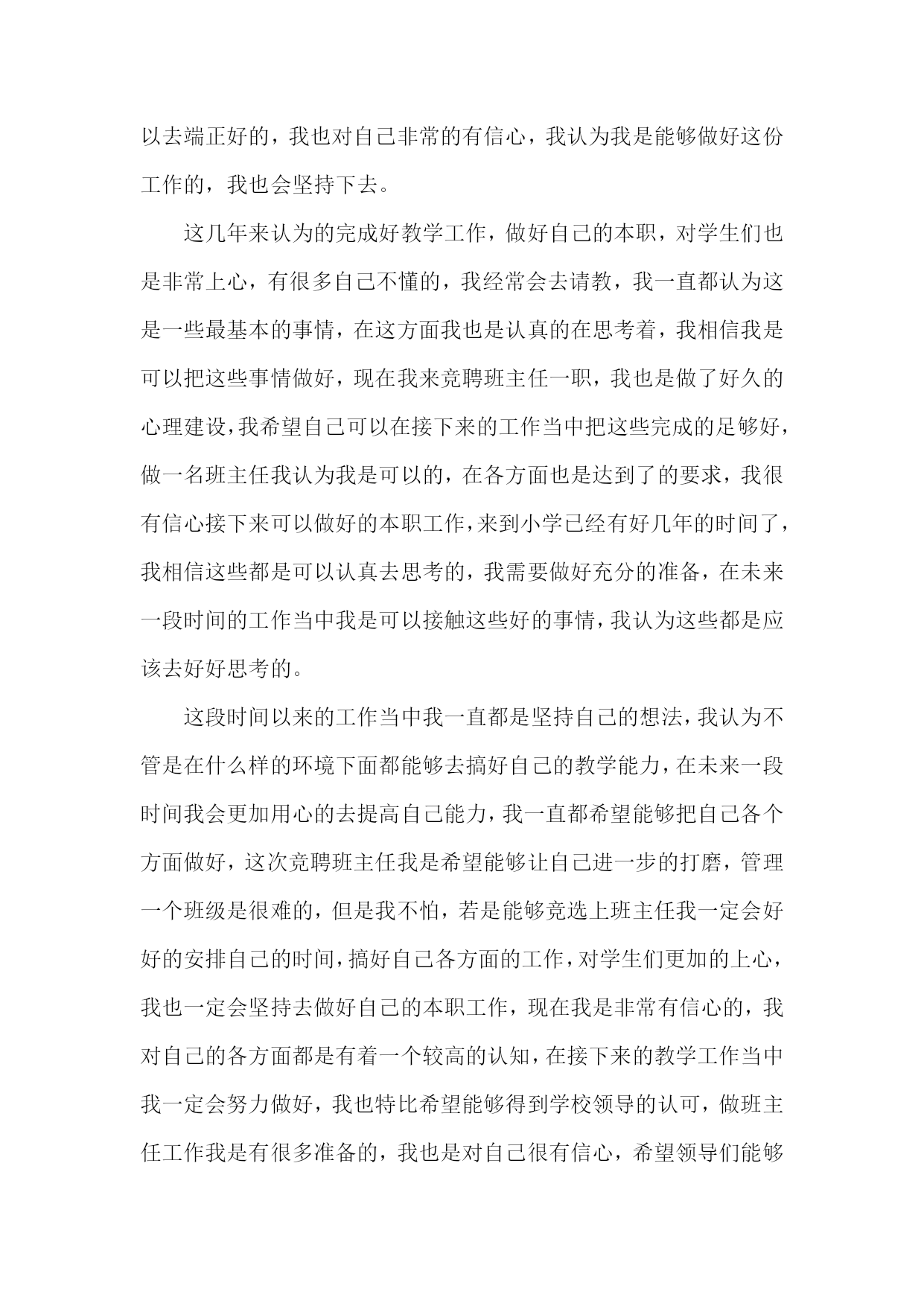 以去端正好的，我也对自己非常的有信心，我认为我是能够做好这份工作的，我也会坚持下去。

这几年来认为的完成好教学工作，做好自己的本职，对学生们也是非常上心，有很多自己不懂的，我经常会去请教，我一直都认为这是一些最基本的事情，在这方面我也是认真的在思考着，我相信我是可以把这些事情做好，现在我来竞聘班主任一职，我也是做了好久的心理建设，我希望自己可以在接下来的工作当中把这些完成的足够好，做一名班主任我认为我是可以的，在各方面也是达到了的要求，我很有信心接下来可以做好的本职工作，来到小学已经有好几年的时间了，我相信这些都是可以认真去思考的，我需要做好充分的准备，在未来一段时间的工作当中我是可以接触这些好的事情，我认为这些都是应该去好好思考的。

这段时间以来的工作当中我一直都是坚持自己的想法，我认为不管是在什么样的环境下面都能够去搞好自己的教学能力，在未来一段时间我会更加用心的去提高自己能力，我一直都希望能够把自己各个方面做好，这次竞聘班主任我是希望能够让自己进一步的打磨，管理一个班级是很难的，但是我不怕，若是能够竞选上班主任我一定会好好的安排自己的时间，搞好自己各方面的工作，对学生们更加的上心，我也一定会坚持去做好自己的本职工作，现在我是非常有信心的，我对自己的各方面都是有着一个较高的认知，在接下来的教学工作当中我一定会努力做好，我也特比希望能够得到学校领导的认可，做班主任工作我是有很多准备的，我也是对自己很有信心，希望领导们能够